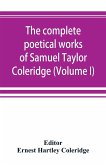 The complete poetical works of Samuel Taylor Coleridge (Volume I)

Editor
Ernest Hartley Coleridge